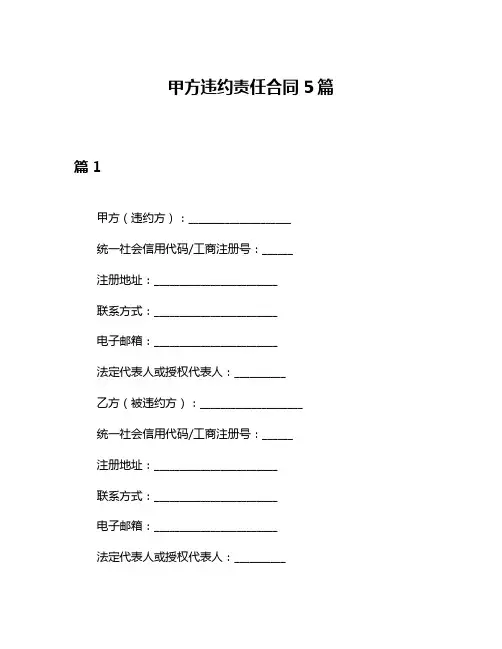 甲方违约责任合同 5 篇

篇 1

甲方（违约方）：____________________

统一社会信用代码/工商注册号：______

注册地址：________________________

联系方式：________________________

电子邮箱：________________________

法定代表人或授权代表人：__________

乙方（被违约方）：____________________

统一社会信用代码/工商注册号：______

注册地址：________________________

联系方式：________________________

电子邮箱：________________________

法定代表人或授权代表人：__________